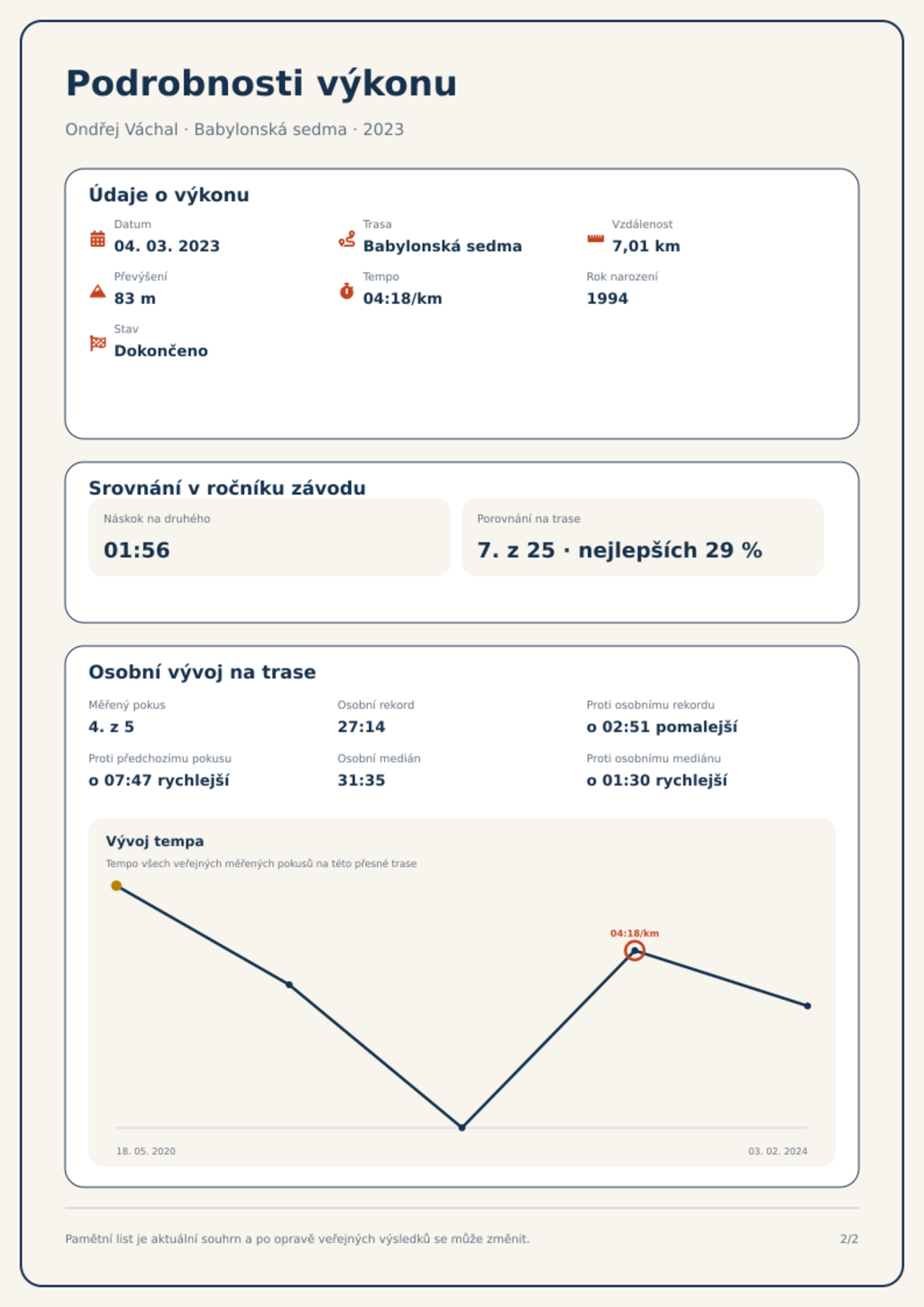 Podrobnosti výkonu

Ondřej Váchal · Babylonská sedma · 2023

Údaje o výkonu

Datum
04. 03. 2023

Trasa
Babylonská sedma

Vzdálenost
7,01 km

Převýšení
83 m

Tempo
04:18/km

Rok narození
1994

Stav
Dokončeno

Srovnání v ročníku závodu

Náskok na druhého
01:56

Porovnání na trase
7. z 25 · nejlepších 29 %

Osobní vývoj na trase

Měřený pokus
4. z 5

Osobní rekord
27:14

Proti osobnímu rekordu
o 02:51 pomalejší

Proti předchozímu pokusu
o 07:47 rychlejší

Osobní medián
31:35

Proti osobnímu mediánu
o 01:30 rychlejší

Vývoj tempa

Tempo všech veřejných měřených pokusů na této přesné trase

04:18/km

18. 05. 2020

03. 02. 2024

Pamětní list je aktuální souhrn a po opravě veřejných výsledků se může změnit.

2/2